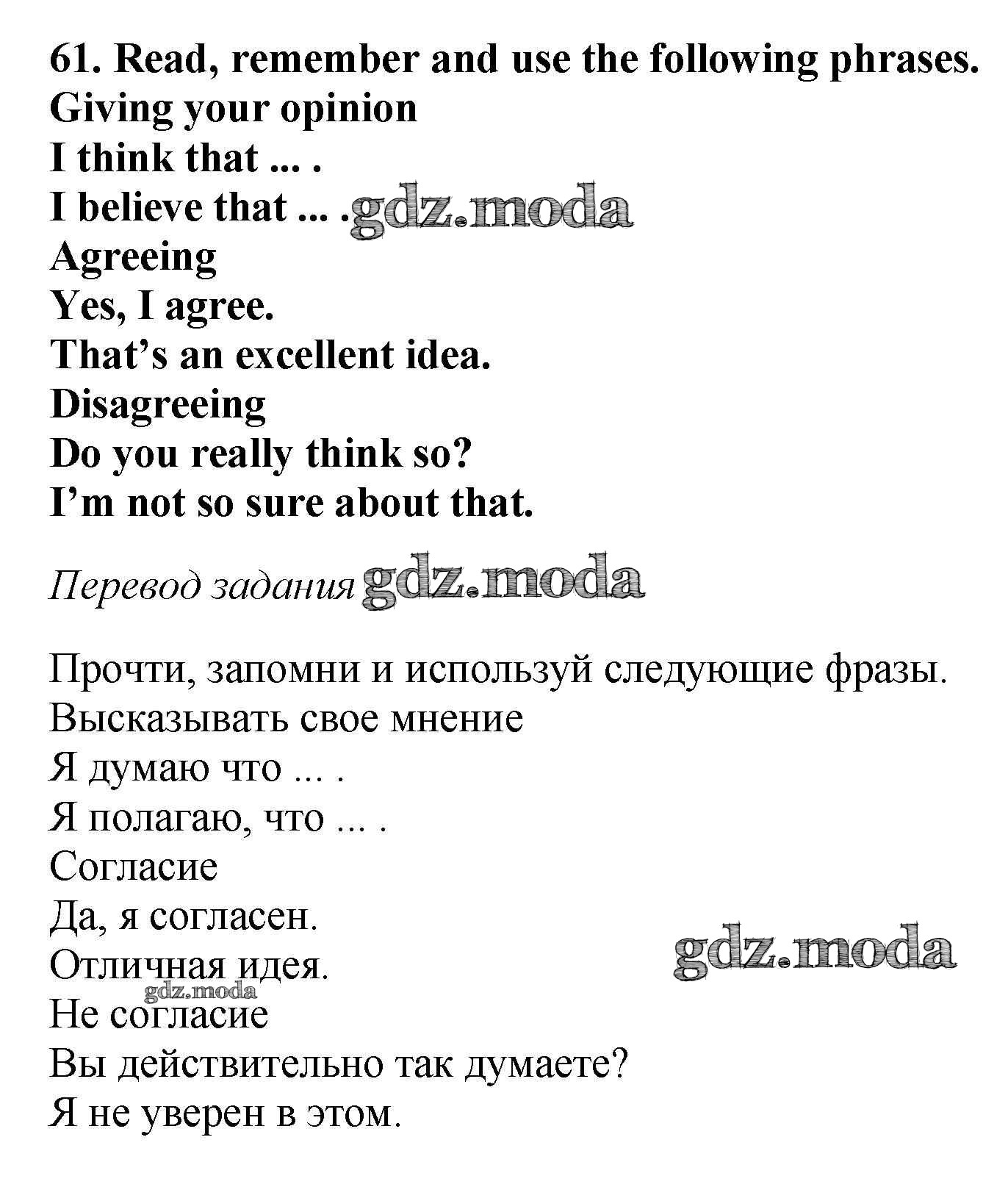 61. Read, remember and use the following phrases.
Giving your opinion
I think that ... .
I believe that ... . gdz.moda
Agreeing
Yes, I agree.
That's an excellent idea.
Disagreeing
Do you really think so?
I'm not so sure about that.

Перевод задания gdz.moda

Прочти, запомни и используй следующие фразы.
Высказывать свое мнение
Я думаю что ... .
Я полагаю, что ... .
Согласие
Да, я согласен.
Отличная идея. gdz.moda
gdz.moda
Не согласие
Вы действительно так думаете?
Я не уверен в этом.